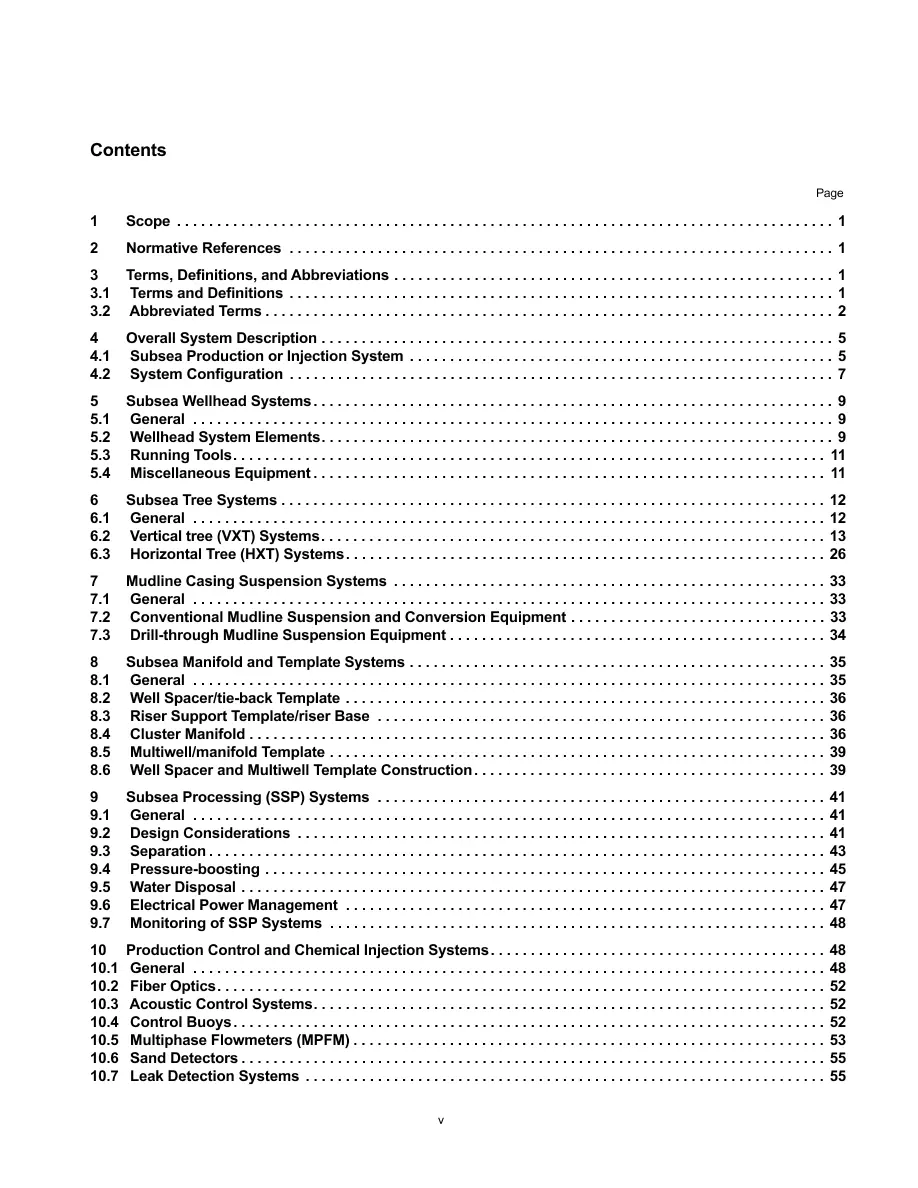 Contents

Page

1 Scope 1

2 Normative References 1

3 Terms, Definitions, and Abbreviations 1
3.1 Terms and Definitions 1
3.2 Abbreviated Terms 2

4 Overall System Description 5
4.1 Subsea Production or Injection System 5
4.2 System Configuration 7

5 Subsea Wellhead Systems 9
5.1 General 9
5.2 Wellhead System Elements 9
5.3 Running Tools 11
5.4 Miscellaneous Equipment 11

6 Subsea Tree Systems 12
6.1 General 12
6.2 Vertical tree (VXT) Systems 13
6.3 Horizontal Tree (HXT) Systems 26

7 Mudline Casing Suspension Systems 33
7.1 General 33
7.2 Conventional Mudline Suspension and Conversion Equipment 33
7.3 Drill-through Mudline Suspension Equipment 34

8 Subsea Manifold and Template Systems 35
8.1 General 35
8.2 Well Spacer/tie-back Template 36
8.3 Riser Support Template/riser Base 36
8.4 Cluster Manifold 36
8.5 Multiwell/manifold Template 39
8.6 Well Spacer and Multiwell Template Construction 39

9 Subsea Processing (SSP) Systems 41
9.1 General 41
9.2 Design Considerations 41
9.3 Separation 43
9.4 Pressure-boosting 45
9.5 Water Disposal 47
9.6 Electrical Power Management 47
9.7 Monitoring of SSP Systems 48

10 Production Control and Chemical Injection Systems 48
10.1 General 48
10.2 Fiber Optics 52
10.3 Acoustic Control Systems 52
10.4 Control Buoys 52
10.5 Multiphase Flowmeters (MPFM) 53
10.6 Sand Detectors 55
10.7 Leak Detection Systems 55

v